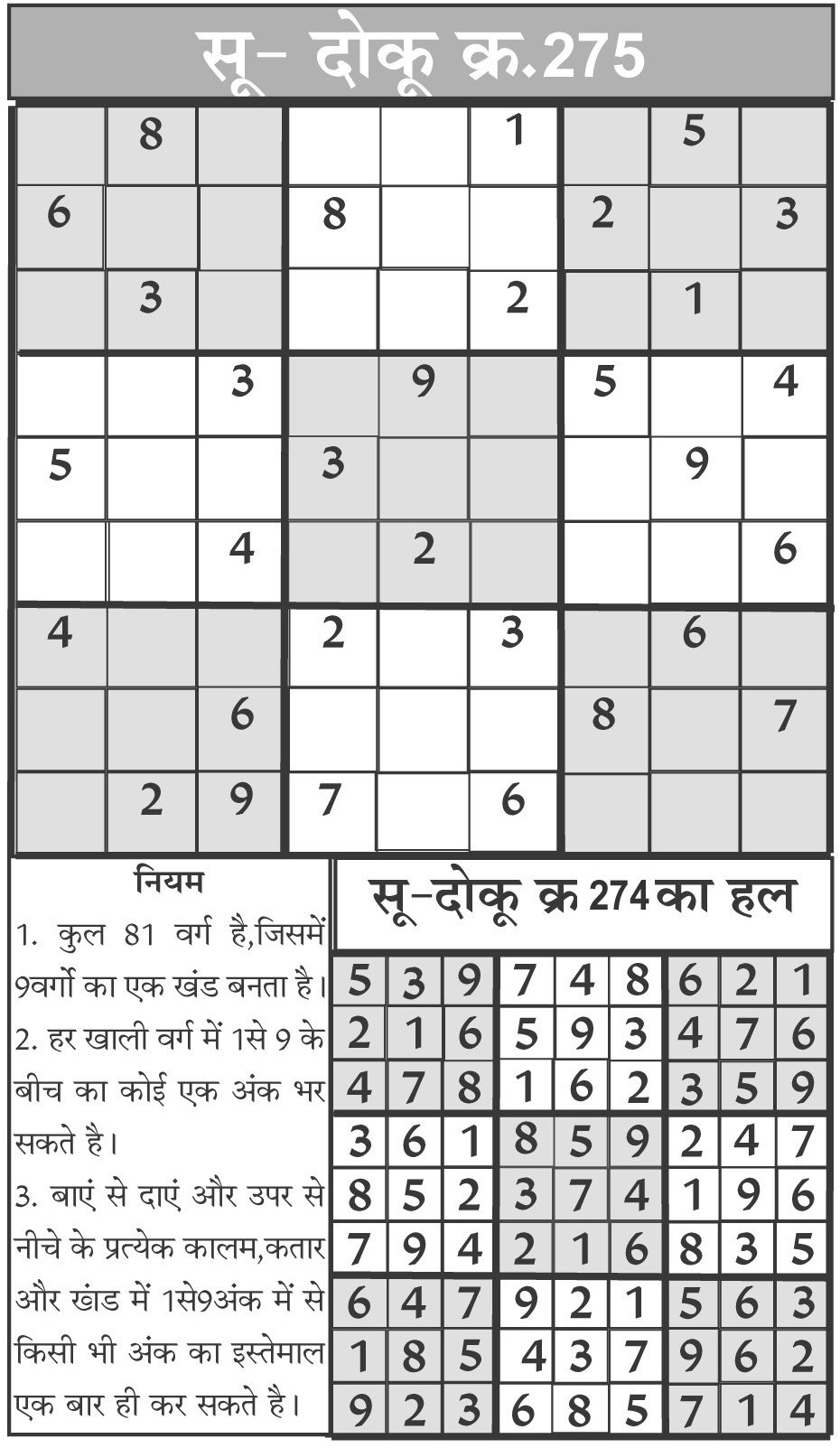 सू- दोकू क्र.275

|  | 8 |  |  |  | 1 |  | 5 |  |
|---|---|---|---|---|---|---|---|---|
| 6 |  |  | 8 |  |  | 2 |  | 3 |
|  | 3 |  |  |  | 2 |  | 1 |  |
|  |  | 3 |  | 9 |  | 5 |  | 4 |
| 5 |  |  | 3 |  |  |  | 9 |  |
|  |  | 4 |  | 2 |  |  |  | 6 |
| 4 |  |  | 2 |  | 3 |  | 6 |  |
|  |  | 6 |  |  |  | 8 |  | 7 |
|  | 2 | 9 | 7 |  | 6 |  |  |  |

नियम

1. कुल 81 वर्ग है,जिसमें 9वर्गो का एक खंड बनता है।

2. हर खाली वर्ग में 1से 9 के बीच का कोई एक अंक भर सकते है।

3. बाएं से दाएं और उपर से नीचे के प्रत्येक कालम,कतार और खंड में 1से9अंक में से किसी भी अंक का इस्तेमाल एक बार ही कर सकते है।

सू-दोकू क्र 274 का हल

| 5 | 3 | 9 | 7 | 4 | 8 | 6 | 2 | 1 |
|---|---|---|---|---|---|---|---|---|
| 2 | 1 | 6 | 5 | 9 | 3 | 4 | 7 | 6 |
| 4 | 7 | 8 | 1 | 6 | 2 | 3 | 5 | 9 |
| 3 | 6 | 1 | 8 | 5 | 9 | 2 | 4 | 7 |
| 8 | 5 | 2 | 3 | 7 | 4 | 1 | 9 | 6 |
| 7 | 9 | 4 | 2 | 1 | 6 | 8 | 3 | 5 |
| 6 | 4 | 7 | 9 | 2 | 1 | 5 | 6 | 3 |
| 1 | 8 | 5 | 4 | 3 | 7 | 9 | 6 | 2 |
| 9 | 2 | 3 | 6 | 8 | 5 | 7 | 1 | 4 |